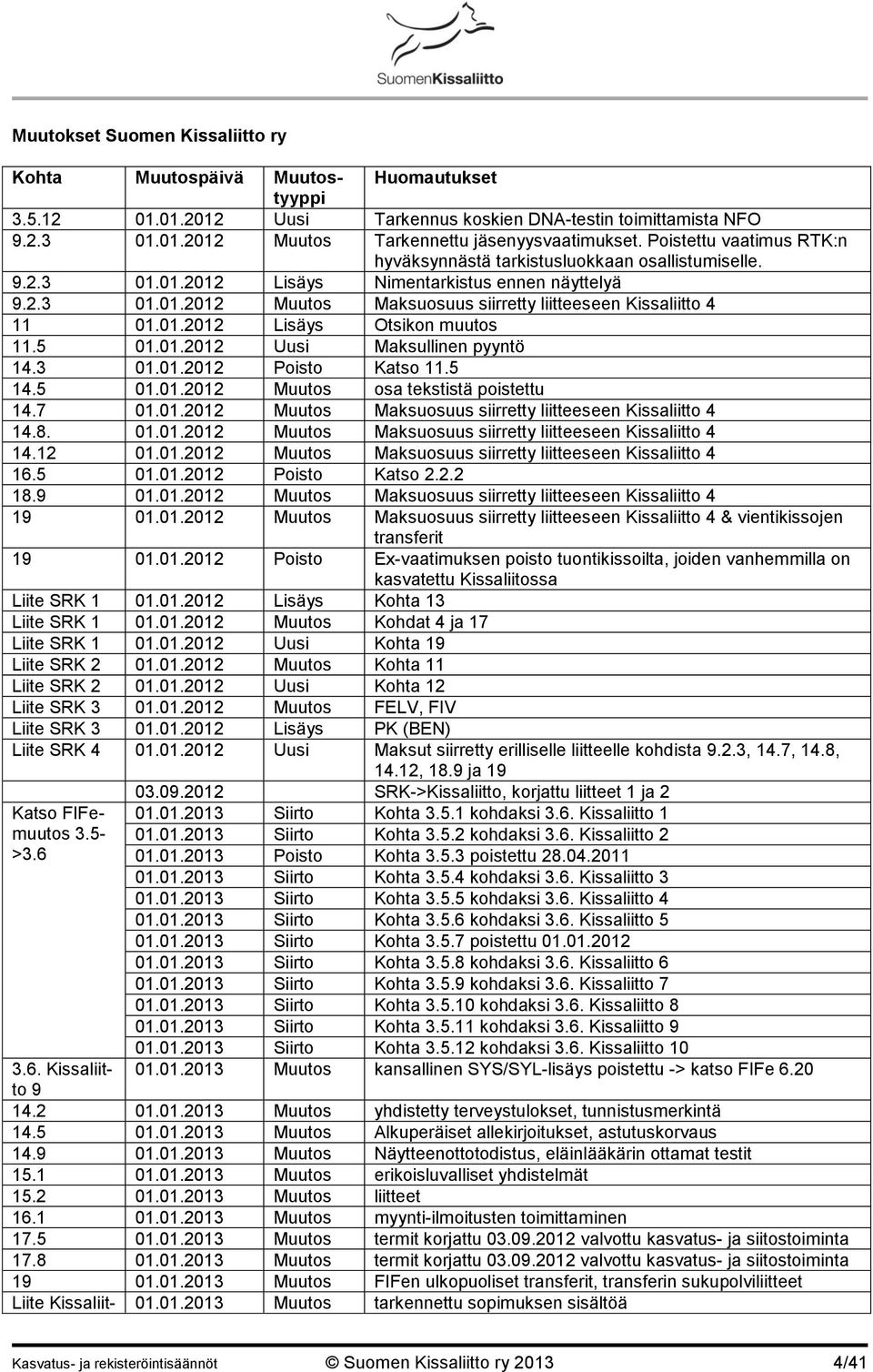 SuomenKissaliitto

Muutokset Suomen Kissaliitto ry

| Kohta | Muutospäivä | Muutostyyppi | Huomautukset |
|---|---|---|---|
| 3.5.12 | 01.01.2012 | Uusi | Tarkennus koskien DNA-testin toimittamista NFO |
| 9.2.3 | 01.01.2012 | Muutos | Tarkennettu jäsenyysvaatimukset. Poistettu vaatimus RTK:n hyväksynnästä tarkistusluokkaan osallistumiselle. |
| 9.2.3 | 01.01.2012 | Lisäys | Nimentarkistus ennen näyttelyä |
| 9.2.3 | 01.01.2012 | Muutos | Maksuosuus siirretty liitteeseen Kissaliitto 4 |
| 11 | 01.01.2012 | Lisäys | Otsikon muutos |
| 11.5 | 01.01.2012 | Uusi | Maksullinen pyyntö |
| 14.3 | 01.01.2012 | Poisto | Katso 11.5 |
| 14.5 | 01.01.2012 | Muutos | osa tekstistä poistettu |
| 14.7 | 01.01.2012 | Muutos | Maksuosuus siirretty liitteeseen Kissaliitto 4 |
| 14.8. | 01.01.2012 | Muutos | Maksuosuus siirretty liitteeseen Kissaliitto 4 |
| 14.12 | 01.01.2012 | Muutos | Maksuosuus siirretty liitteeseen Kissaliitto 4 |
| 16.5 | 01.01.2012 | Poisto | Katso 2.2.2 |
| 18.9 | 01.01.2012 | Muutos | Maksuosuus siirretty liitteeseen Kissaliitto 4 |
| 19 | 01.01.2012 | Muutos | Maksuosuus siirretty liitteeseen Kissaliitto 4 & vientikissojen transferit |
| 19 | 01.01.2012 | Poisto | Ex-vaatimuksen poisto tuontikissoilta, joiden vanhemmilla on kasvatettu Kissaliitossa |
| Liite SRK 1 | 01.01.2012 | Lisäys | Kohta 13 |
| Liite SRK 1 | 01.01.2012 | Muutos | Kohdat 4 ja 17 |
| Liite SRK 1 | 01.01.2012 | Uusi | Kohta 19 |
| Liite SRK 2 | 01.01.2012 | Muutos | Kohta 11 |
| Liite SRK 2 | 01.01.2012 | Uusi | Kohta 12 |
| Liite SRK 3 | 01.01.2012 | Muutos | FELV, FIV |
| Liite SRK 3 | 01.01.2012 | Lisäys | PK (BEN) |
| Liite SRK 4 | 01.01.2012 | Uusi | Maksut siirretty erilliselle liitteelle kohdista 9.2.3, 14.7, 14.8, 14.12, 18.9 ja 19 |
| | 03.09.2012 | | SRK->Kissaliitto, korjattu liitteet 1 ja 2 |
| Katso FIFe-muutos 3.5->3.6 | 01.01.2013 | Siirto | Kohta 3.5.1 kohdaksi 3.6. Kissaliitto 1 |
| | 01.01.2013 | Siirto | Kohta 3.5.2 kohdaksi 3.6. Kissaliitto 2 |
| | 01.01.2013 | Poisto | Kohta 3.5.3 poistettu 28.04.2011 |
| | 01.01.2013 | Siirto | Kohta 3.5.4 kohdaksi 3.6. Kissaliitto 3 |
| | 01.01.2013 | Siirto | Kohta 3.5.5 kohdaksi 3.6. Kissaliitto 4 |
| | 01.01.2013 | Siirto | Kohta 3.5.6 kohdaksi 3.6. Kissaliitto 5 |
| | 01.01.2013 | Siirto | Kohta 3.5.7 poistettu 01.01.2012 |
| | 01.01.2013 | Siirto | Kohta 3.5.8 kohdaksi 3.6. Kissaliitto 6 |
| | 01.01.2013 | Siirto | Kohta 3.5.9 kohdaksi 3.6. Kissaliitto 7 |
| | 01.01.2013 | Siirto | Kohta 3.5.10 kohdaksi 3.6. Kissaliitto 8 |
| | 01.01.2013 | Siirto | Kohta 3.5.11 kohdaksi 3.6. Kissaliitto 9 |
| | 01.01.2013 | Siirto | Kohta 3.5.12 kohdaksi 3.6. Kissaliitto 10 |
| 3.6. Kissaliitto 9 | 01.01.2013 | Muutos | kansallinen SYS/SYL-lisäys poistettu -> katso FIFe 6.20 |
| 14.2 | 01.01.2013 | Muutos | yhdistetty terveystulokset, tunnistusmerkintä |
| 14.5 | 01.01.2013 | Muutos | Alkuperäiset allekirjoitukset, astutuskorvaus |
| 14.9 | 01.01.2013 | Muutos | Näytteenottotodistus, eläinlääkärin ottamat testit |
| 15.1 | 01.01.2013 | Muutos | erikoisluvalliset yhdistelmät |
| 15.2 | 01.01.2013 | Muutos | liitteet |
| 16.1 | 01.01.2013 | Muutos | myynti-ilmoitusten toimittaminen |
| 17.5 | 01.01.2013 | Muutos | termit korjattu 03.09.2012 valvottu kasvatus- ja siitostoiminta |
| 17.8 | 01.01.2013 | Muutos | termit korjattu 03.09.2012 valvottu kasvatus- ja siitostoiminta |
| 19 | 01.01.2013 | Muutos | FIFen ulkopuoliset transferit, transferin sukupolviliitteet |
| Liite Kissaliit- | 01.01.2013 | Muutos | tarkennettu sopimuksen sisältöä |

Kasvatus- ja rekisteröintisäännöt © Suomen Kissaliitto ry 2013 4/41